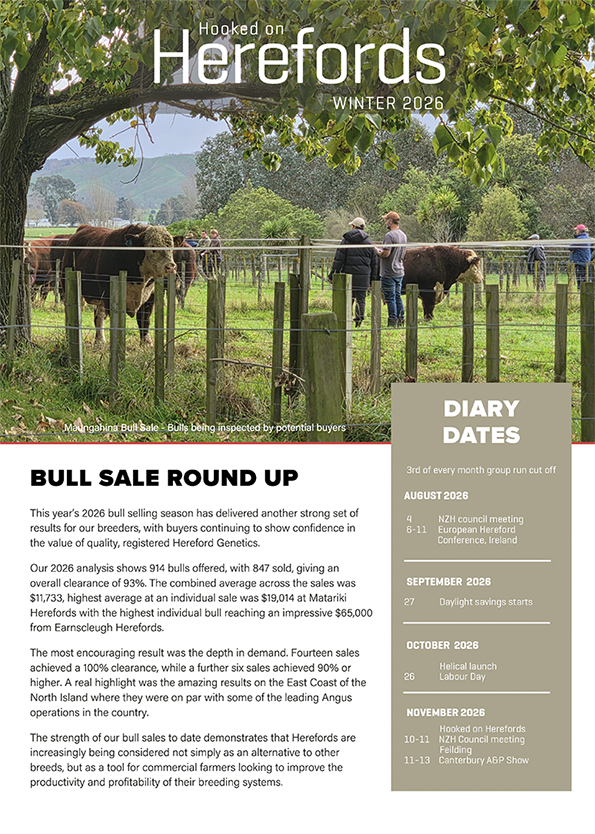 Hooked on
Herefords
WINTER 2026

Maungahina Bull Sale - Bulls being inspected by potential buyers

BULL SALE ROUND UP

This year's 2026 bull selling season has delivered another strong set of results for our breeders, with buyers continuing to show confidence in the value of quality, registered Hereford Genetics.

Our 2026 analysis shows 914 bulls offered, with 847 sold, giving an overall clearance of 93%. The combined average across the sales was $11,733, highest average at an individual sale was $19,014 at Matariki Herefords with the highest individual bull reaching an impressive $65,000 from Earnscleugh Herefords.

The most encouraging result was the depth in demand. Fourteen sales achieved a 100% clearance, while a further six sales achieved 90% or higher. A real highlight was the amazing results on the East Coast of the North Island where they were on par with some of the leading Angus operations in the country.

The strength of our bull sales to date demonstrates that Herefords are increasingly being considered not simply as an alternative to other breeds, but as a tool for commercial farmers looking to improve the productivity and profitability of their breeding systems.

DIARY DATES

3rd of every month group run cut off

AUGUST 2026
4 NZH council meeting
6-11 European Hereford Conference, Ireland

SEPTEMBER 2026
27 Daylight savings starts

OCTOBER 2026
Helical launch
26 Labour Day

NOVEMBER 2026
Hooked on Herefords
10-11 NZH Council meeting Feilding
11-13 Canterbury A&P Show